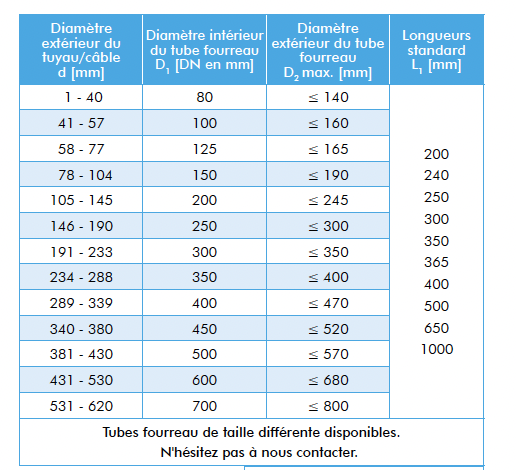 | Diamètre extérieur du tuyau/câble d [mm] | Diamètre intérieur du tube fourreau $D_1$ [DN en mm] | Diamètre extérieur du tube fourreau $D_2$ max. [mm] | Longueurs standard $L_1$ [mm] |
|---|---|---|---|
| 1 - 40 | 80 | ≤ 140 | 200 240 250 300 350 365 400 500 650 1000 |
| 41 - 57 | 100 | ≤ 160 | |
| 58 - 77 | 125 | ≤ 165 | |
| 78 - 104 | 150 | ≤ 190 | |
| 105 - 145 | 200 | ≤ 245 | |
| 146 - 190 | 250 | ≤ 300 | |
| 191 - 233 | 300 | ≤ 350 | |
| 234 - 288 | 350 | ≤ 400 | |
| 289 - 339 | 400 | ≤ 470 | |
| 340 - 380 | 450 | ≤ 520 | |
| 381 - 430 | 500 | ≤ 570 | |
| 431 - 530 | 600 | ≤ 680 | |
| 531 - 620 | 700 | ≤ 800 | |

Tubes fourreau de taille différente disponibles.
N'hésitez pas à nous contacter.